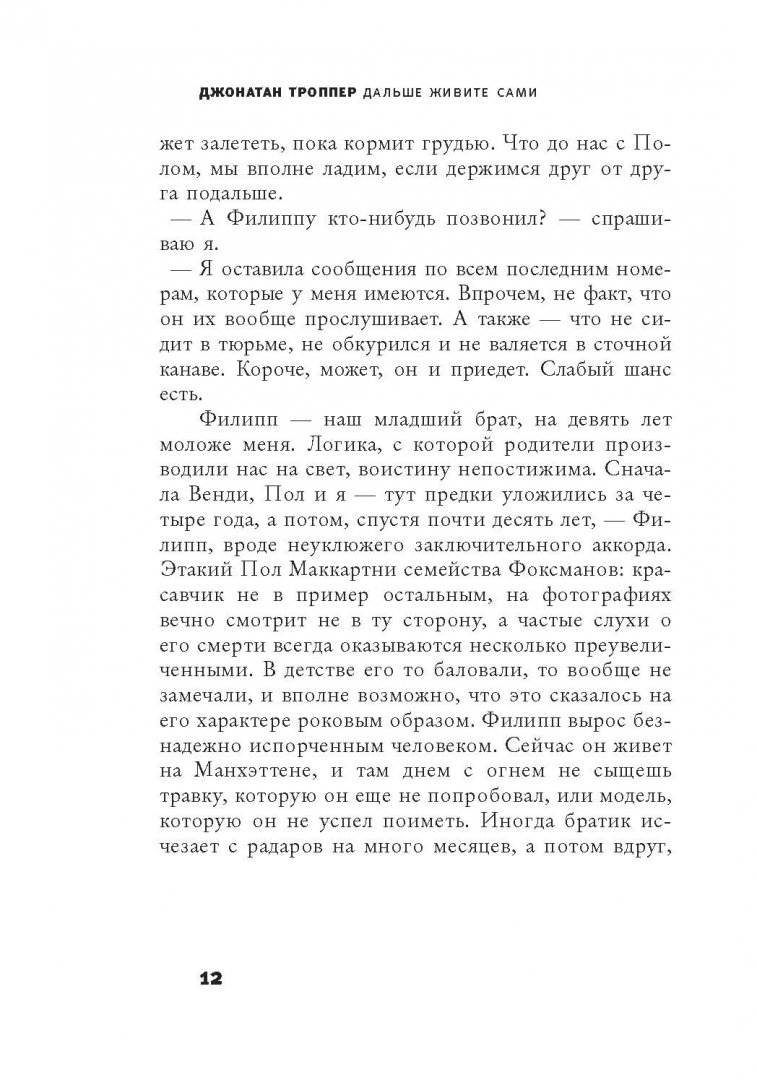 ДЖОНАТАН ТРОППЕР ДАЛЬШЕ ЖИВИТЕ САМИ

жет залететь, пока кормит грудью. Что до нас с Полом, мы вполне ладим, если держимся друг от друга подальше.

— А Филиппу кто-нибудь позвонил? — спрашиваю я.

— Я оставила сообщения по всем последним номерам, которые у меня имеются. Впрочем, не факт, что он их вообще прослушивает. А также — что не сидит в тюрьме, не обкурился и не валяется в сточной канаве. Короче, может, он и приедет. Слабый шанс есть.

Филипп — наш младший брат, на девять лет моложе меня. Логика, с которой родители производили нас на свет, воистину непостижима. Сначала Венди, Пол и я — тут предки уложились за четыре года, а потом, спустя почти десять лет, — Филипп, вроде неуклюжего заключительного аккорда. Этакий Пол Маккартни семейства Фоксманов: красавчик не в пример остальным, на фотографиях вечно смотрит не в ту сторону, а частые слухи о его смерти всегда оказываются несколько преувеличенными. В детстве его то баловали, то вообще не замечали, и вполне возможно, что это сказалось на его характере роковым образом. Филипп вырос безнадежно испорченным человеком. Сейчас он живет на Манхэттене, и там днем с огнем не сыщешь травку, которую он еще не попробовал, или модель, которую он не успел поиметь. Иногда братик исчезает с радаров на много месяцев, а потом вдруг,

12